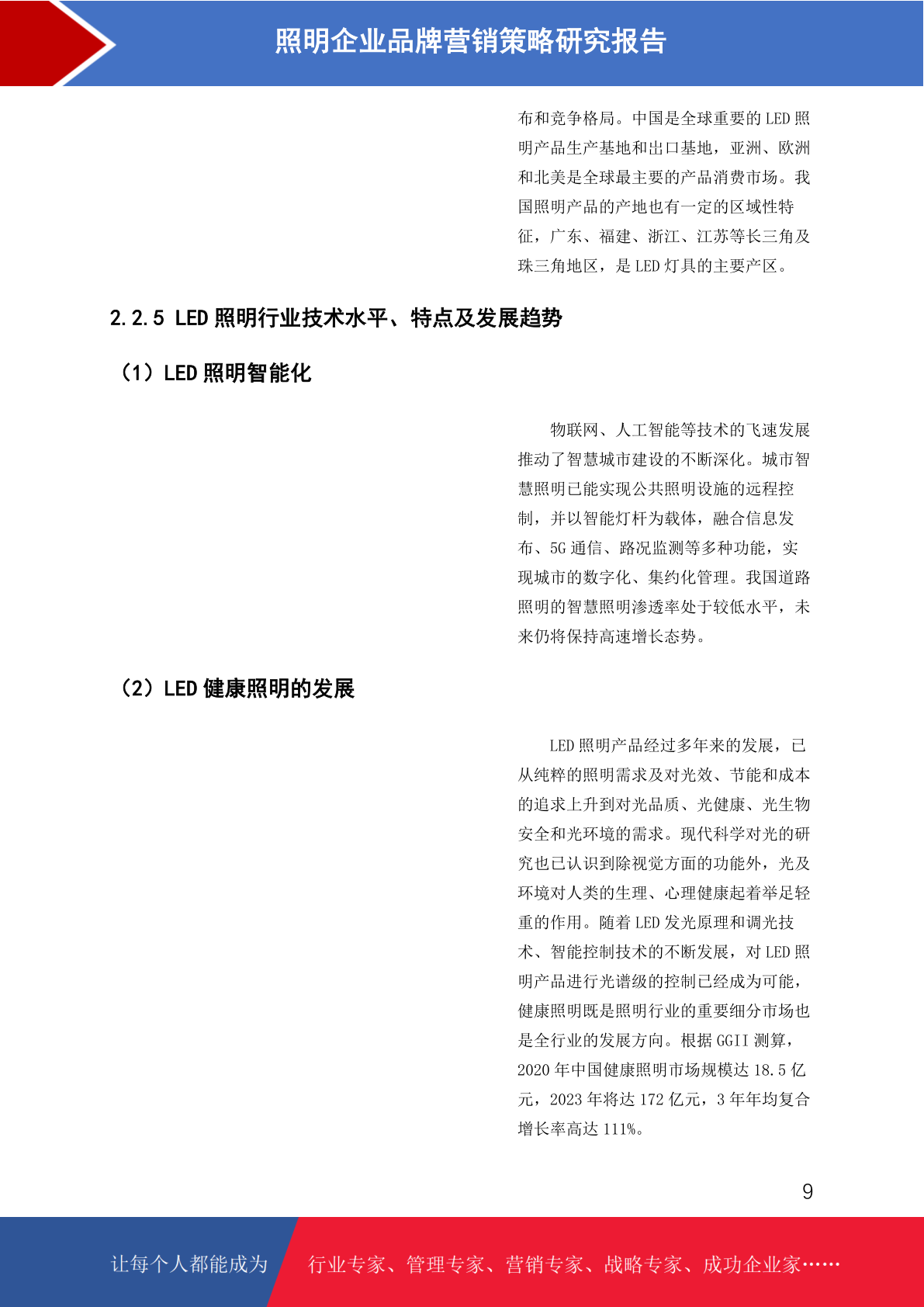 照明企业品牌营销策略研究报告

布和竞争格局。中国是全球重要的 LED 照明产品生产基地和出口基地，亚洲、欧洲和北美是全球最主要的产品消费市场。我国照明产品的产地也有一定的区域性特征，广东、福建、浙江、江苏等长三角及珠三角地区，是 LED 灯具的主要产区。

2.2.5 LED 照明行业技术水平、特点及发展趋势

（1）LED 照明智能化

物联网、人工智能等技术的飞速发展推动了智慧城市建设的不断深化。城市智慧照明已能实现公共照明设施的远程控制，并以智能灯杆为载体，融合信息发布、5G 通信、路况监测等多种功能，实现城市的数字化、集约化管理。我国道路照明的智慧照明渗透率处于较低水平，未来仍将保持高速增长态势。

（2）LED 健康照明的发展

LED 照明产品经过多年来的发展，已从纯粹的照明需求及对光效、节能和成本的追求上升到对光品质、光健康、光生物安全和光环境的需求。现代科学对光的研究也已认识到除视觉方面的功能外，光及环境对人类的生理、心理健康起着举足轻重的作用。随着 LED 发光原理和调光技术、智能控制技术的不断发展，对 LED 照明产品进行光谱级的控制已经成为可能，健康照明既是照明行业的重要细分市场也是全行业的发展方向。根据 GGII 测算，2020 年中国健康照明市场规模达 18.5 亿元，2023 年将达 172 亿元，3 年年均复合增长率高达 111%。

9

让每个人都能成为 行业专家、管理专家、营销专家、战略专家、成功企业家……